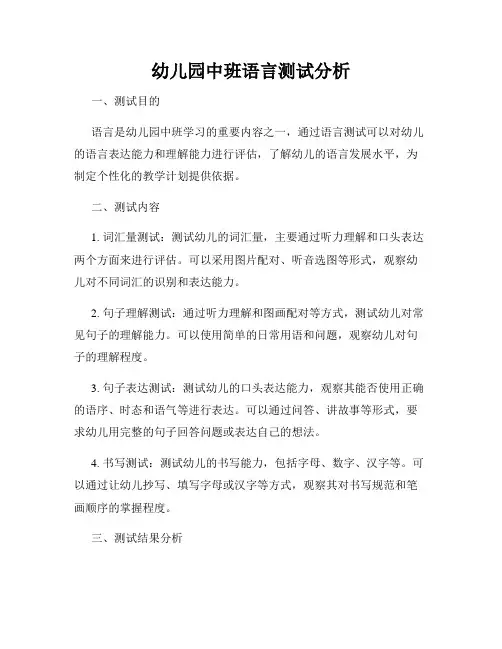 幼儿园中班语言测试分析

一、测试目的

语言是幼儿园中班学习的重要内容之一，通过语言测试可以对幼儿的语言表达能力和理解能力进行评估，了解幼儿的语言发展水平，为制定个性化的教学计划提供依据。

二、测试内容

1. 词汇量测试：测试幼儿的词汇量，主要通过听力理解和口头表达两个方面来进行评估。可以采用图片配对、听音选图等形式，观察幼儿对不同词汇的识别和表达能力。

2. 句子理解测试：通过听力理解和图画配对等方式，测试幼儿对常见句子的理解能力。可以使用简单的日常用语和问题，观察幼儿对句子的理解程度。

3. 句子表达测试：测试幼儿的口头表达能力，观察其能否使用正确的语序、时态和语气等进行表达。可以通过问答、讲故事等形式，要求幼儿用完整的句子回答问题或表达自己的想法。

4. 书写测试：测试幼儿的书写能力，包括字母、数字、汉字等。可以通过让幼儿抄写、填写字母或汉字等方式，观察其对书写规范和笔画顺序的掌握程度。

三、测试结果分析